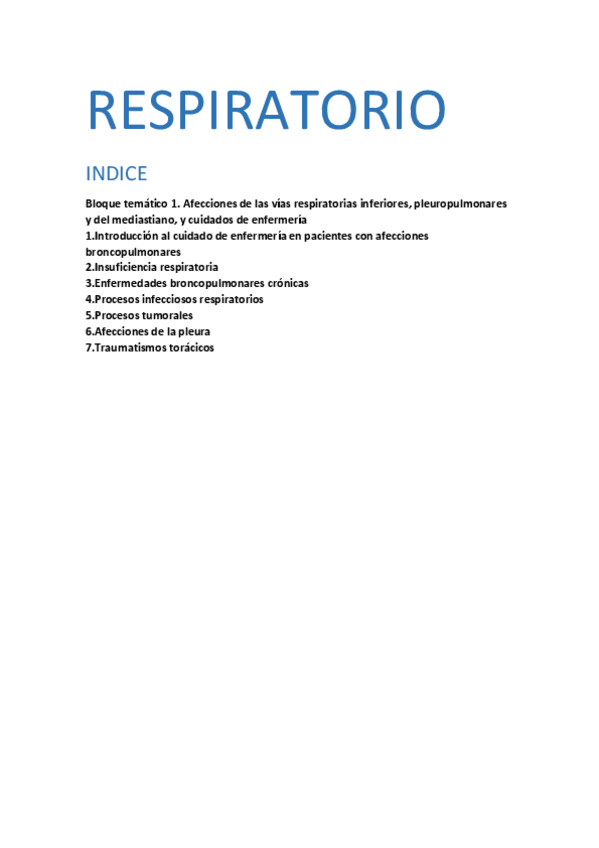 RESPIRATORIO

INDICE

Bloque temático 1. Afecciones de las vías respiratorias inferiores, pleuropulmonares y del mediastiano, y cuidados de enfermería
1.Introducción al cuidado de enfermería en pacientes con afecciones broncopulmonares
2.Insuficiencia respiratoria
3.Enfermedades broncopulmonares crónicas
4.Procesos infecciosos respiratorios
5.Procesos tumorales
6.Afecciones de la pleura
7.Traumatismos torácicos